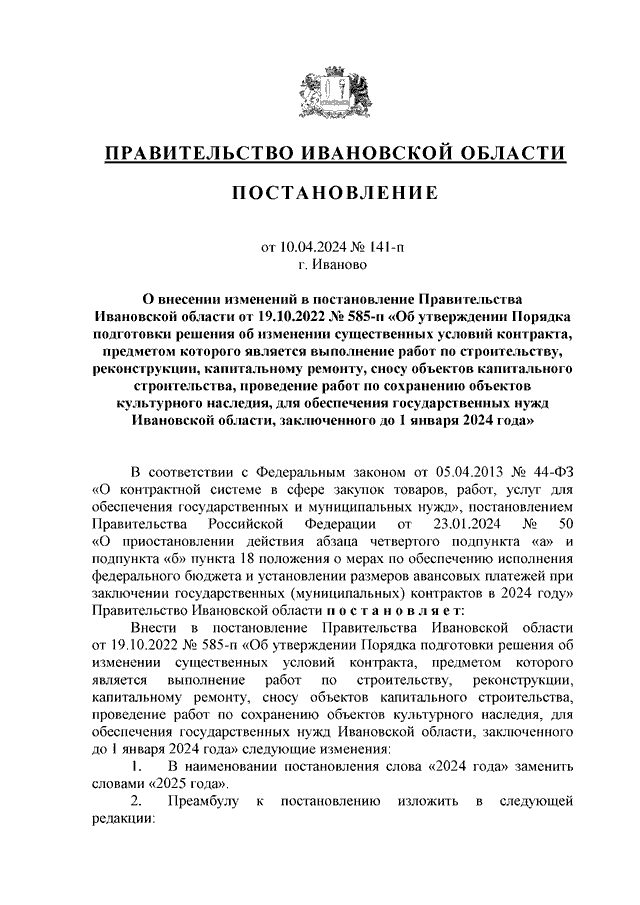 ПРАВИТЕЛЬСТВО ИВАНОВСКОЙ ОБЛАСТИ

ПОСТАНОВЛЕНИЕ

от 10.04.2024 № 141-п
г. Иваново

О внесении изменений в постановление Правительства Ивановской области от 19.10.2022 № 585-п «Об утверждении Порядка подготовки решения об изменении существенных условий контракта, предметом которого является выполнение работ по строительству, реконструкции, капитальному ремонту, сносу объектов капитального строительства, проведение работ по сохранению объектов культурного наследия, для обеспечения государственных нужд Ивановской области, заключенного до 1 января 2024 года»

В соответствии с Федеральным законом от 05.04.2013 № 44-ФЗ «О контрактной системе в сфере закупок товаров, работ, услуг для обеспечения государственных и муниципальных нужд», постановлением Правительства Российской Федерации от 23.01.2024 № 50 «О приостановлении действия абзаца четвертого подпункта «а» и подпункта «б» пункта 18 положения о мерах по обеспечению исполнения федерального бюджета и установлении размеров авансовых платежей при заключении государственных (муниципальных) контрактов в 2024 году» Правительство Ивановской области п о с т а н о в л я е т:

Внести в постановление Правительства Ивановской области от 19.10.2022 № 585-п «Об утверждении Порядка подготовки решения об изменении существенных условий контракта, предметом которого является выполнение работ по строительству, реконструкции, капитальному ремонту, сносу объектов капитального строительства, проведение работ по сохранению объектов культурного наследия, для обеспечения государственных нужд Ивановской области, заключенного до 1 января 2024 года» следующие изменения:

1. В наименовании постановления слова «2024 года» заменить словами «2025 года».

2. Преамбулу к постановлению изложить в следующей редакции: